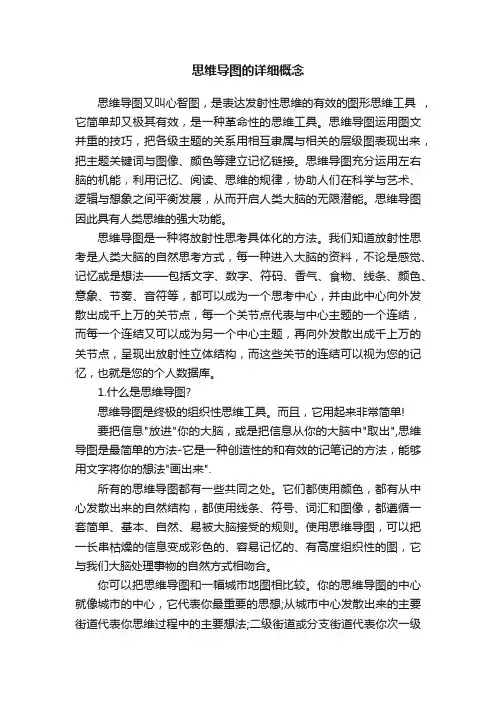 思维导图的详细概念

思维导图又叫心智图，是表达发射性思维的有效的图形思维工具 ，它简单却又极其有效，是一种革命性的思维工具。思维导图运用图文并重的技巧，把各级主题的关系用相互隶属与相关的层级图表现出来，把主题关键词与图像、颜色等建立记忆链接。思维导图充分运用左右脑的机能，利用记忆、阅读、思维的规律，协助人们在科学与艺术、逻辑与想象之间平衡发展，从而开启人类大脑的无限潜能。思维导图因此具有人类思维的强大功能。

思维导图是一种将放射性思考具体化的方法。我们知道放射性思考是人类大脑的自然思考方式，每一种进入大脑的资料，不论是感觉、记忆或是想法——包括文字、数字、符码、香气、食物、线条、颜色、意象、节奏、音符等，都可以成为一个思考中心，并由此中心向外发散出成千上万的关节点，每一个关节点代表与中心主题的一个连结，而每一个连结又可以成为另一个中心主题，再向外发散出成千上万的关节点，呈现出放射性立体结构，而这些关节的连结可以视为您的记忆，也就是您的个人数据库。

1.什么是思维导图?

思维导图是终极的组织性思维工具。而且，它用起来非常简单!

要把信息"放进"你的大脑，或是把信息从你的大脑中"取出",思维导图是最简单的方法-它是一种创造性的和有效的记笔记的方法，能够用文字将你的想法"画出来".

所有的思维导图都有一些共同之处。它们都使用颜色，都有从中心发散出来的自然结构，都使用线条、符号、词汇和图像，都遵循一套简单、基本、自然、易被大脑接受的规则。使用思维导图，可以把一长串枯燥的信息变成彩色的、容易记忆的、有高度组织性的图，它与我们大脑处理事物的自然方式相吻合。

你可以把思维导图和一幅城市地图相比较。你的思维导图的中心就像城市的中心，它代表你最重要的思想;从城市中心发散出来的主要街道代表你思维过程中的主要想法;二级街道或分支街道代表你次一级